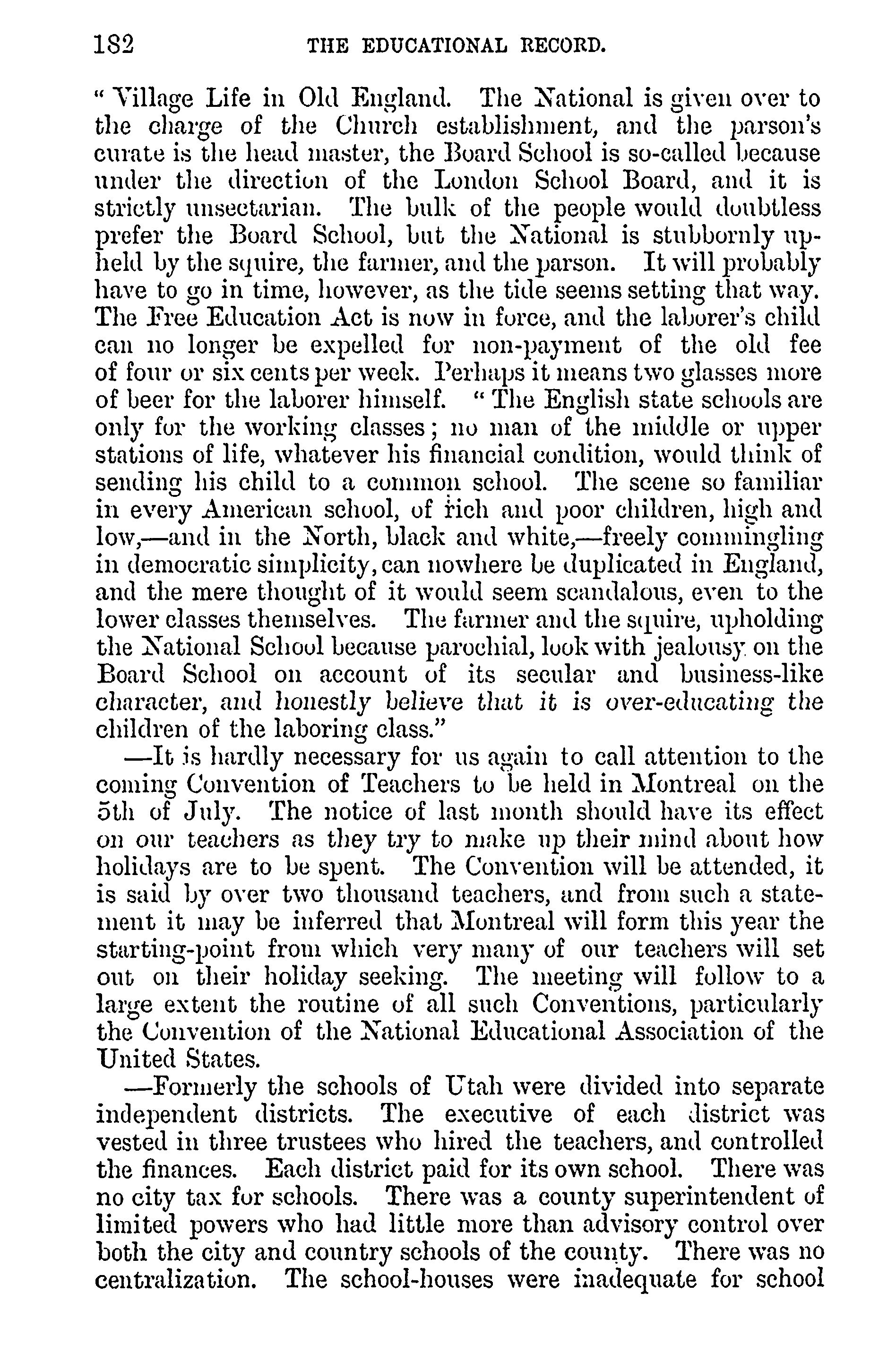 182 THE EDUCATIONAL RECORD.

" Village Life in Old England. The National is given over to the charge of the Church establishment, and the parson's curate is the head master, the Board School is so-called because under the direction of the London School Board, and it is strictly unsectarian. The bulk of the people would doubtless prefer the Board School, but the National is stubbornly upheld by the squire, the farmer, and the parson. It will probably have to go in time, however, as the tide seems setting that way. The Free Education Act is now in force, and the laborer's child can no longer be expelled for non-payment of the old fee of four or six cents per week. Perhaps it means two glasses more of beer for the laborer himself. " The English state schools are only for the working classes; no man of the middle or upper stations of life, whatever his financial condition, would think of sending his child to a common school. The scene so familiar in every American school, of rich and poor children, high and low,—and in the North, black and white,—freely commingling in democratic simplicity, can nowhere be duplicated in England, and the mere thought of it would seem scandalous, even to the lower classes themselves. The farmer and the squire, upholding the National School because parochial, look with jealousy on the Board School on account of its secular and business-like character, and honestly believe that it is over-educating the children of the laboring class."

—It is hardly necessary for us again to call attention to the coming Convention of Teachers to be held in Montreal on the 5th of July. The notice of last month should have its effect on our teachers as they try to make up their mind about how holidays are to be spent. The Convention will be attended, it is said by over two thousand teachers, and from such a statement it may be inferred that Montreal will form this year the starting-point from which very many of our teachers will set out on their holiday seeking. The meeting will follow to a large extent the routine of all such Conventions, particularly the Convention of the National Educational Association of the United States.

—Formerly the schools of Utah were divided into separate independent districts. The executive of each district was vested in three trustees who hired the teachers, and controlled the finances. Each district paid for its own school. There was no city tax for schools. There was a county superintendent of limited powers who had little more than advisory control over both the city and country schools of the county. There was no centralization. The school-houses were inadequate for school